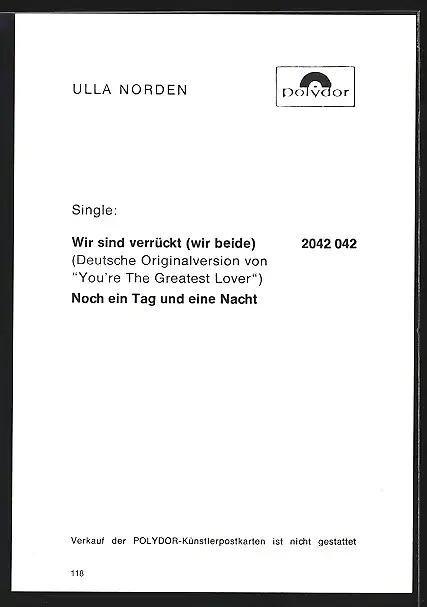 ULLA NORDEN

Polydor

Single:

Wir sind verrückt (wir beide) 2042 042
(Deutsche Originalversion von "You're The Greatest Lover")
Noch ein Tag und eine Nacht

Verkauf der POLYDOR-Künstlerpostkarten ist nicht gestattet

118